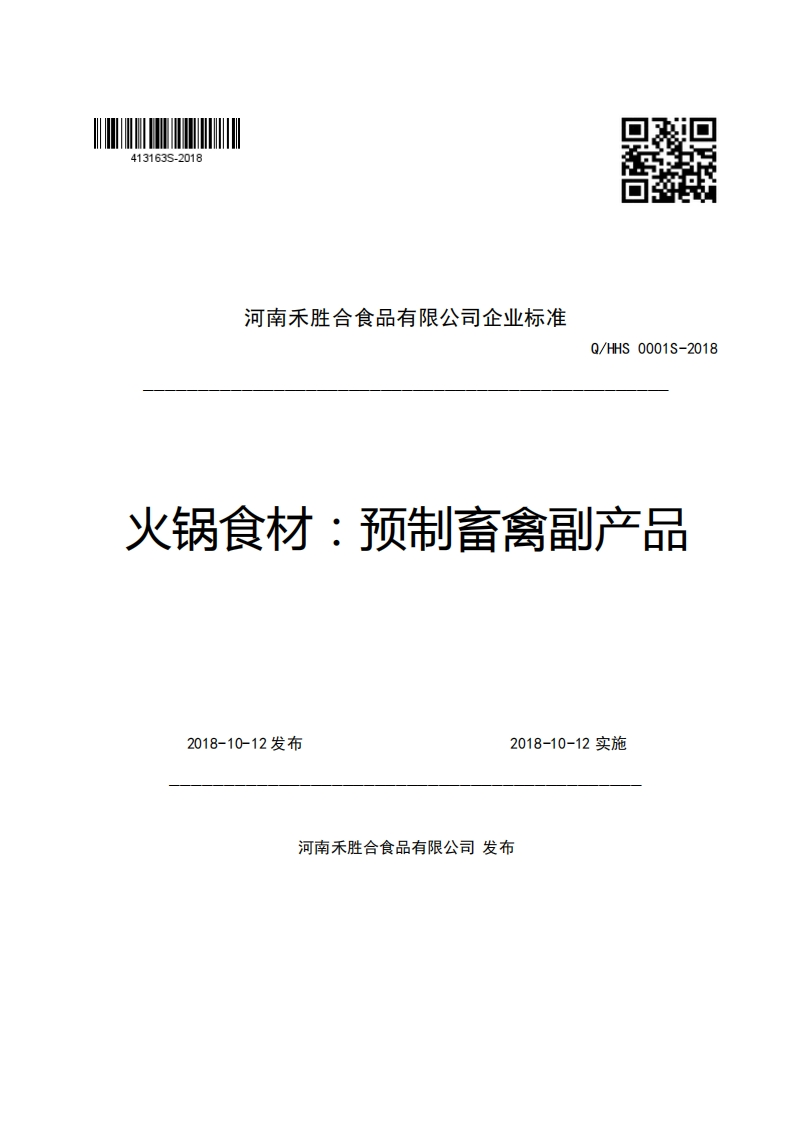 413163S-2018

河南禾胜合食品有限公司企业标准

Q/HHS 0001S-2018

火锅食材：预制畜禽副产品

2018-10-12 发布

2018-10-12 实施

河南禾胜合食品有限公司 发布